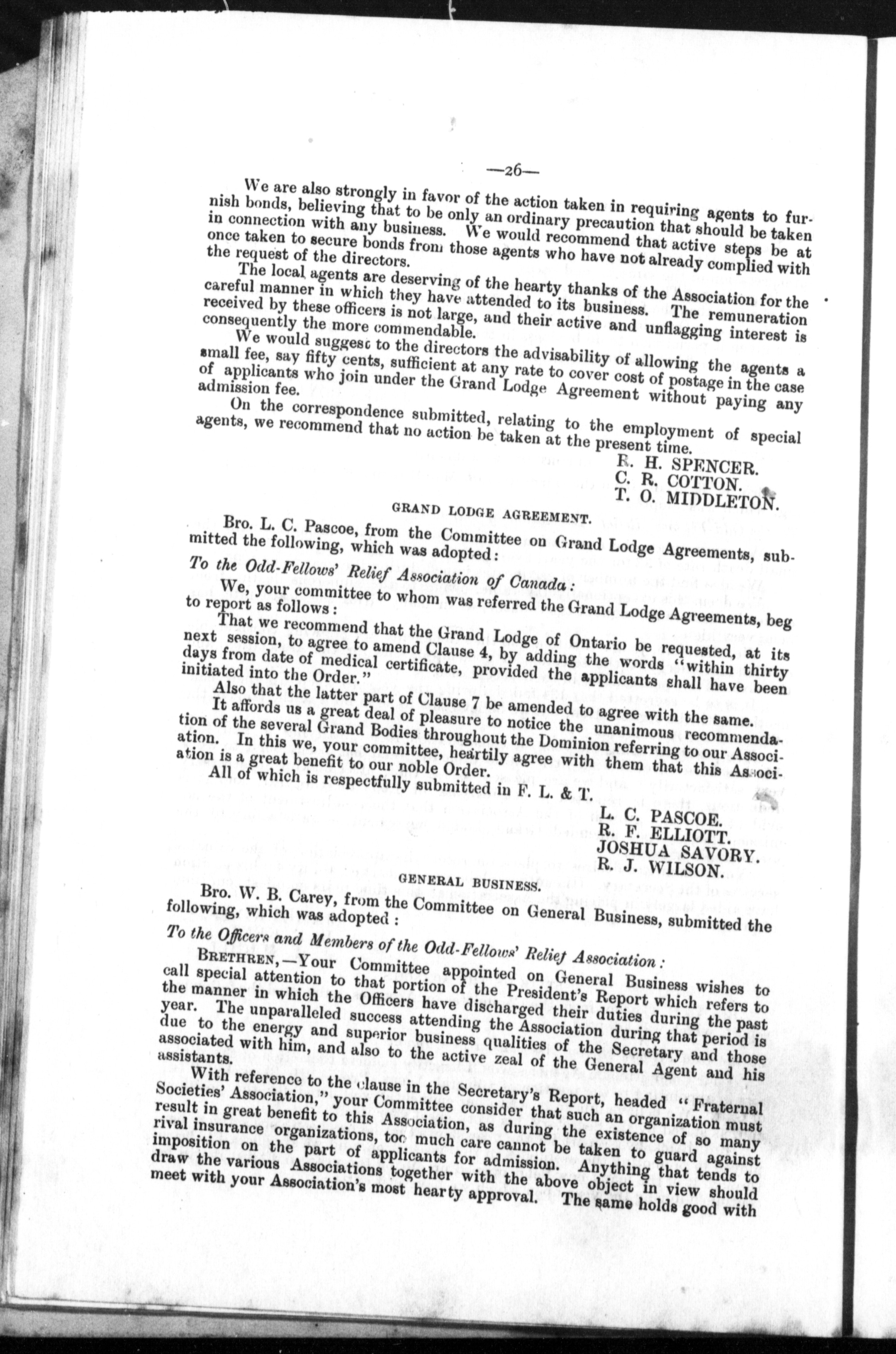 —26—

We are also strongly in favor of the action taken in requiring agents to furnish bonds, believing that to be only an ordinary precaution that should be taken in connection with any business. We would recommend that active steps be at once taken to secure bonds from those agents who have not already complied with the request of the directors.

The local agents are deserving of the hearty thanks of the Association for the careful manner in which they have attended to its business. The remuneration received by these officers is not large, and their active and unflagging interest is consequently the more commendable.

We would suggest to the directors the advisability of allowing the agents a small fee, say fifty cents, sufficient at any rate to cover cost of postage in the case of applicants who join under the Grand Lodge Agreement without paying any admission fee.

On the correspondence submitted, relating to the employment of special agents, we recommend that no action be taken at the present time.

R. H. SPENCER.
C. R. COTTON.
T. O. MIDDLETON.

GRAND LODGE AGREEMENT.

Bro. L. C. Pascoe, from the Committee on Grand Lodge Agreements, submitted the following, which was adopted:

To the Odd-Fellows' Relief Association of Canada:

We, your committee to whom was referred the Grand Lodge Agreements, beg to report as follows:

That we recommend that the Grand Lodge of Ontario be requested, at its next session, to agree to amend Clause 4, by adding the words "within thirty days from date of medical certificate, provided the applicants shall have been initiated into the Order."

Also that the latter part of Clause 7 be amended to agree with the same.

It affords us a great deal of pleasure to notice the unanimous recommendation of the several Grand Bodies throughout the Dominion referring to our Association. In this we, your committee, heartily agree with them that this Association is a great benefit to our noble Order.

All of which is respectfully submitted in F. L. & T.

L. C. PASCOE.
R. F. ELLIOTT.
JOSHUA SAVORY.
R. J. WILSON.

GENERAL BUSINESS.

Bro. W. B. Carey, from the Committee on General Business, submitted the following, which was adopted:

To the Officers and Members of the Odd-Fellows' Relief Association:

BRETHREN,—Your Committee appointed on General Business wishes to call special attention to that portion of the President's Report which refers to the manner in which the Officers have discharged their duties during the past year. The unparalleled success attending the Association during that period is due to the energy and superior business qualities of the Secretary and those associated with him, and also to the active zeal of the General Agent and his assistants.

With reference to the clause in the Secretary's Report, headed "Fraternal Societies' Association," your Committee consider that such an organization must result in great benefit to this Association, as during the existence of so many rival insurance organizations, too much care cannot be taken to guard against imposition on the part of applicants for admission. Anything that tends to draw the various Associations together with the above object in view should meet with your Association's most hearty approval. The same holds good with